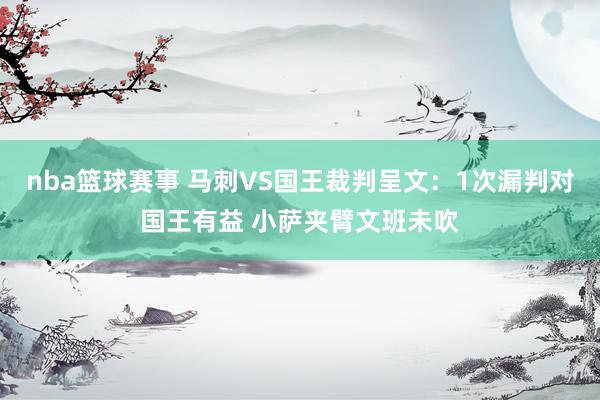 nba篮球赛事 马刺VS国王裁判呈文：1次漏判对国王有益 小萨夹臂文班未吹